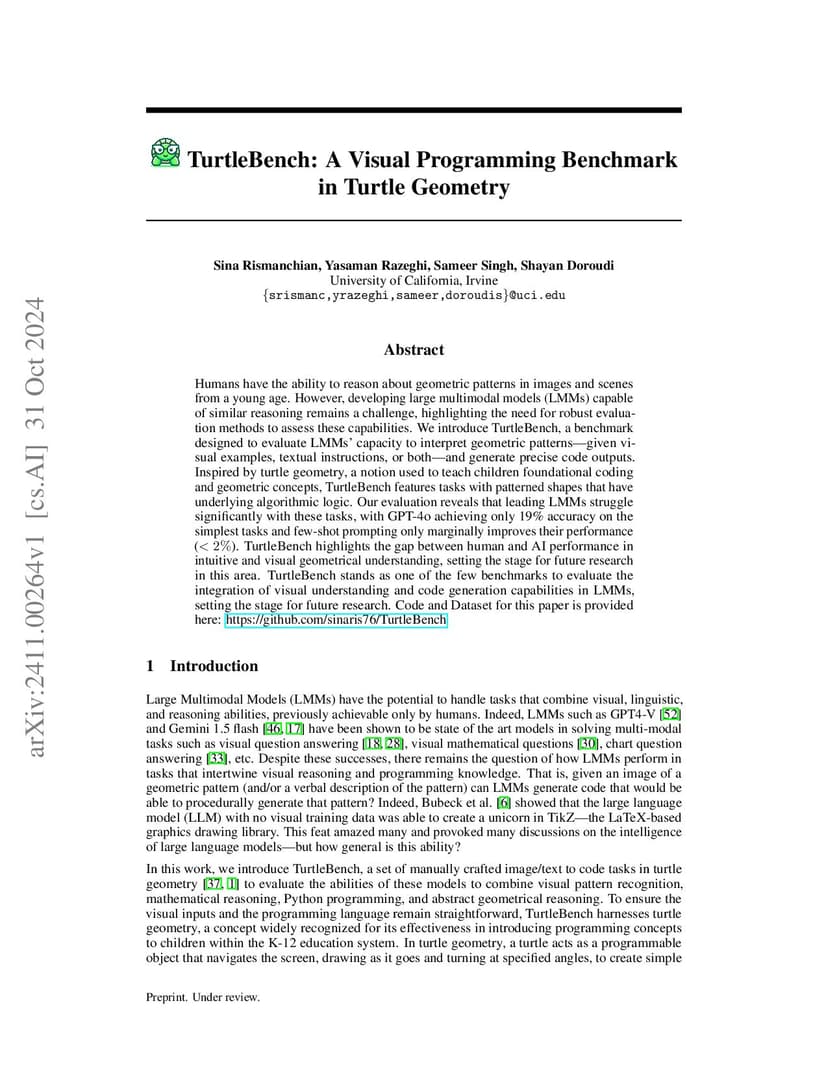 arXiv:2411.00264v1 [cs.AI] 31 Oct 2024

TurtleBench: A Visual Programming Benchmark in Turtle Geometry

Sina Rismanchian, Yasaman Razeghi, Sameer Singh, Shayan Doroudi
University of California, Irvine
{srismanc,yrazeghi,sameer,doroudis}@uci.edu

Abstract

Humans have the ability to reason about geometric patterns in images and scenes from a young age. However, developing large multimodal models (LMMs) capable of similar reasoning remains a challenge, highlighting the need for robust evaluation methods to assess these capabilities. We introduce TurtleBench, a benchmark designed to evaluate LMMs' capacity to interpret geometric patterns—given visual examples, textual instructions, or both—and generate precise code outputs. Inspired by turtle geometry, a notion used to teach children foundational coding and geometric concepts, TurtleBench features tasks with patterned shapes that have underlying algorithmic logic. Our evaluation reveals that leading LMMs struggle significantly with these tasks, with GPT-4o achieving only 19% accuracy on the simplest tasks and few-shot prompting only marginally improves their performance ($< 2\%$). TurtleBench highlights the gap between human and AI performance in intuitive and visual geometrical understanding, setting the stage for future research in this area. TurtleBench stands as one of the few benchmarks to evaluate the integration of visual understanding and code generation capabilities in LMMs, setting the stage for future research. Code and Dataset for this paper is provided here: https://github.com/sinaris76/TurtleBench

1 Introduction

Large Multimodal Models (LMMs) have the potential to handle tasks that combine visual, linguistic, and reasoning abilities, previously achievable only by humans. Indeed, LMMs such as GPT4-V [52] and Gemini 1.5 flash [46, 17] have been shown to be state of the art models in solving multi-modal tasks such as visual question answering [18, 28], visual mathematical questions [30], chart question answering [33], etc. Despite these successes, there remains the question of how LMMs perform in tasks that intertwine visual reasoning and programming knowledge. That is, given an image of a geometric pattern (and/or a verbal description of the pattern) can LMMs generate code that would be able to procedurally generate that pattern? Indeed, Bubeck et al. [6] showed that the large language model (LLM) with no visual training data was able to create a unicorn in TikZ—the LaTeX-based graphics drawing library. This feat amazed many and provoked many discussions on the intelligence of large language models—but how general is this ability?

In this work, we introduce TurtleBench, a set of manually crafted image/text to code tasks in turtle geometry [37, 1] to evaluate the abilities of these models to combine visual pattern recognition, mathematical reasoning, Python programming, and abstract geometrical reasoning. To ensure the visual inputs and the programming language remain straightforward, TurtleBench harnesses turtle geometry, a concept widely recognized for its effectiveness in introducing programming concepts to children within the K-12 education system. In turtle geometry, a turtle acts as a programmable object that navigates the screen, drawing as it goes and turning at specified angles, to create simple

Preprint. Under review.